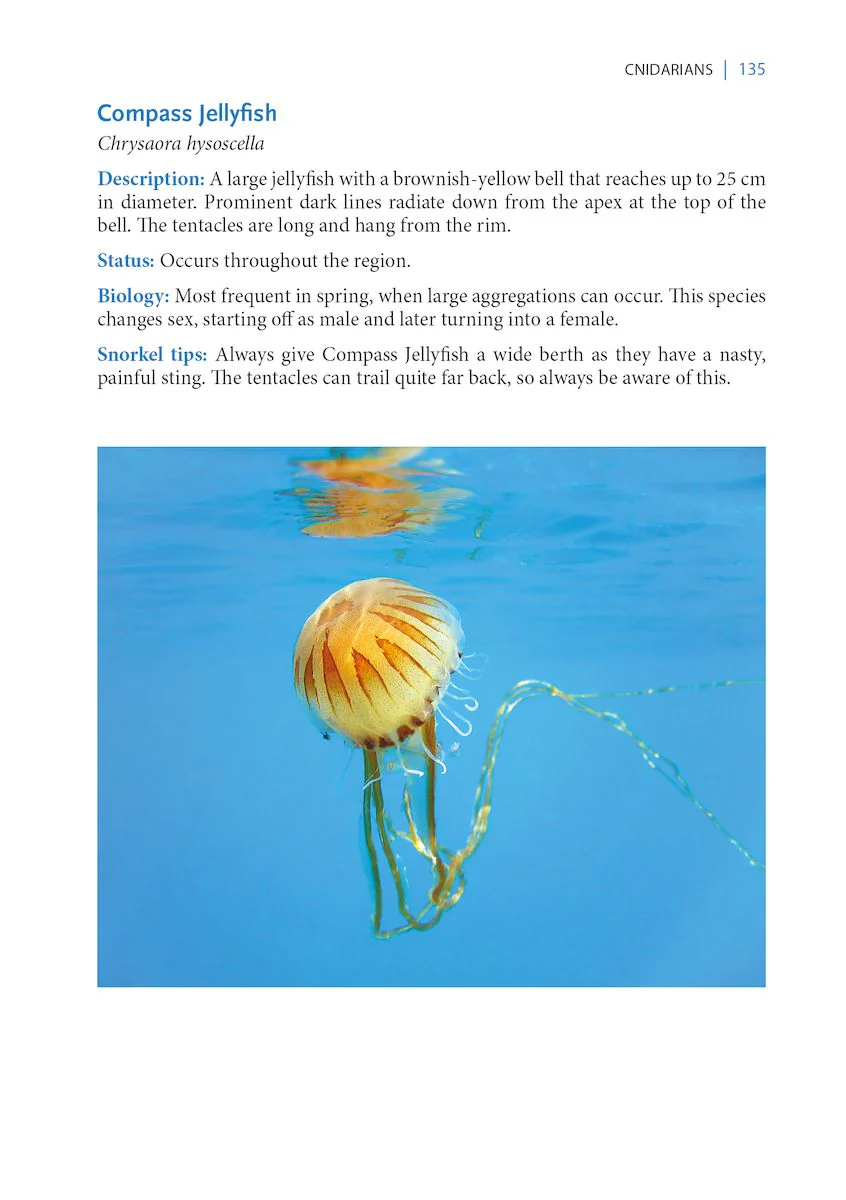 CNIDARIANS | 135

Compass Jellyfish

Chrysaora hysoscella

Description: A large jellyfish with a brownish-yellow bell that reaches up to 25 cm in diameter. Prominent dark lines radiate down from the apex at the top of the bell. The tentacles are long and hang from the rim.

Status: Occurs throughout the region.

Biology: Most frequent in spring, when large aggregations can occur. This species changes sex, starting off as male and later turning into a female.

Snorkel tips: Always give Compass Jellyfish a wide berth as they have a nasty, painful sting. The tentacles can trail quite far back, so always be aware of this.